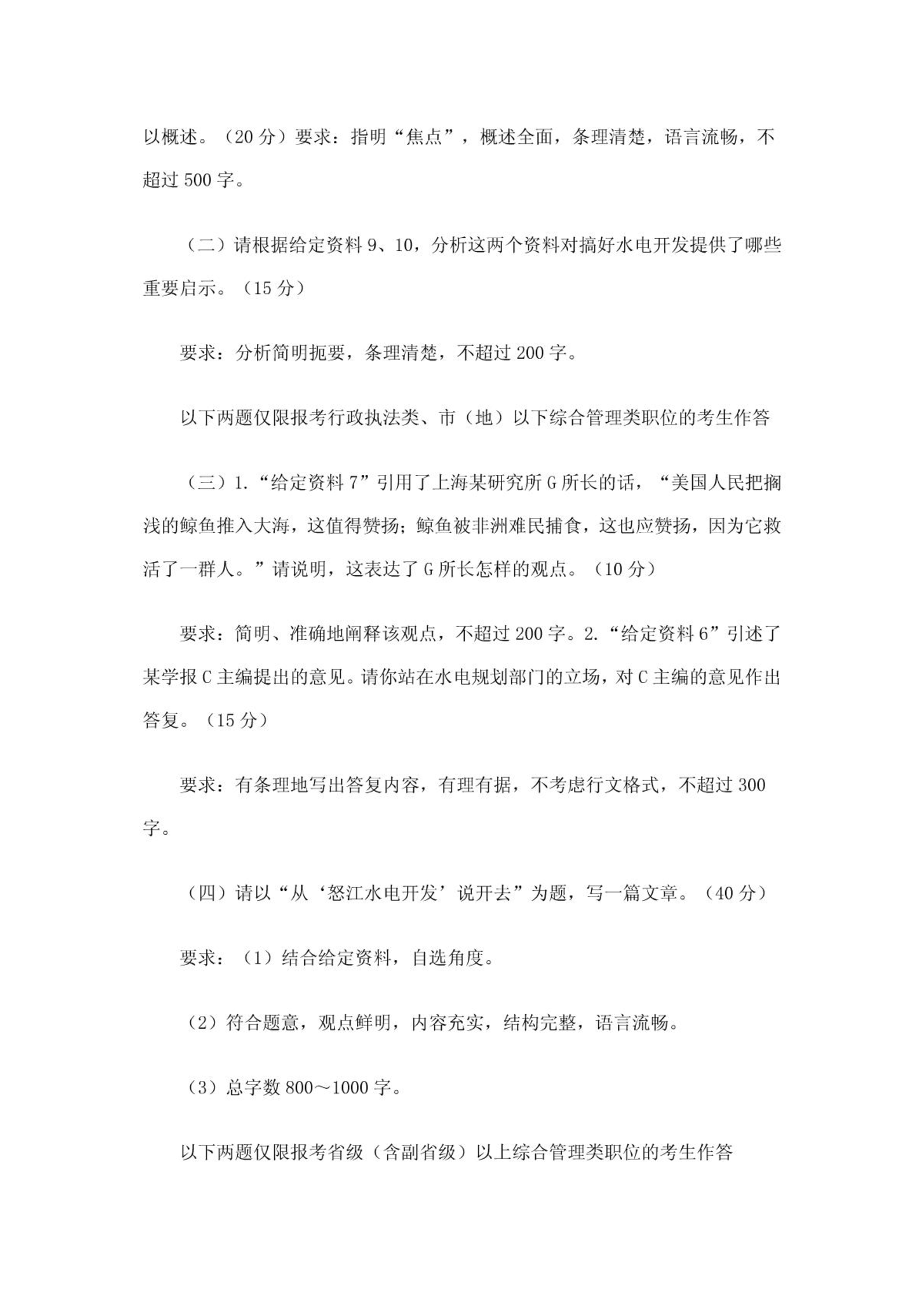 以概述。（20 分）要求：指明“焦点”，概述全面，条理清楚，语言流畅，不超过 500 字。

（二）请根据给定资料 9、10，分析这两个资料对搞好水电开发提供了哪些重要启示。（15 分）

要求：分析简明扼要，条理清楚，不超过 200 字。

以下两题仅限报考行政执法类、市（地）以下综合管理类职位的考生作答

（三）1.“给定资料 7”引用了上海某研究所 G 所长的话，“美国人民把搁浅的鲸鱼推入大海，这值得赞扬；鲸鱼被非洲难民捕食，这也应赞扬，因为它救活了一群人。”请说明，这表达了 G 所长怎样的观点。（10 分）

要求：简明、准确地阐释该观点，不超过 200 字。2.“给定资料 6”引述了某学报 C 主编提出的意见。请你站在水电规划部门的立场，对 C 主编的意见作出答复。（15 分）

要求：有条理地写出答复内容，有理有据，不考虑行文格式，不超过 300 字。

（四）请以“从‘怒江水电开发’说开去”为题，写一篇文章。（40 分）

要求：（1）结合给定资料，自选角度。

（2）符合题意，观点鲜明，内容充实，结构完整，语言流畅。

（3）总字数 800～1000 字。

以下两题仅限报考省级（含副省级）以上综合管理类职位的考生作答